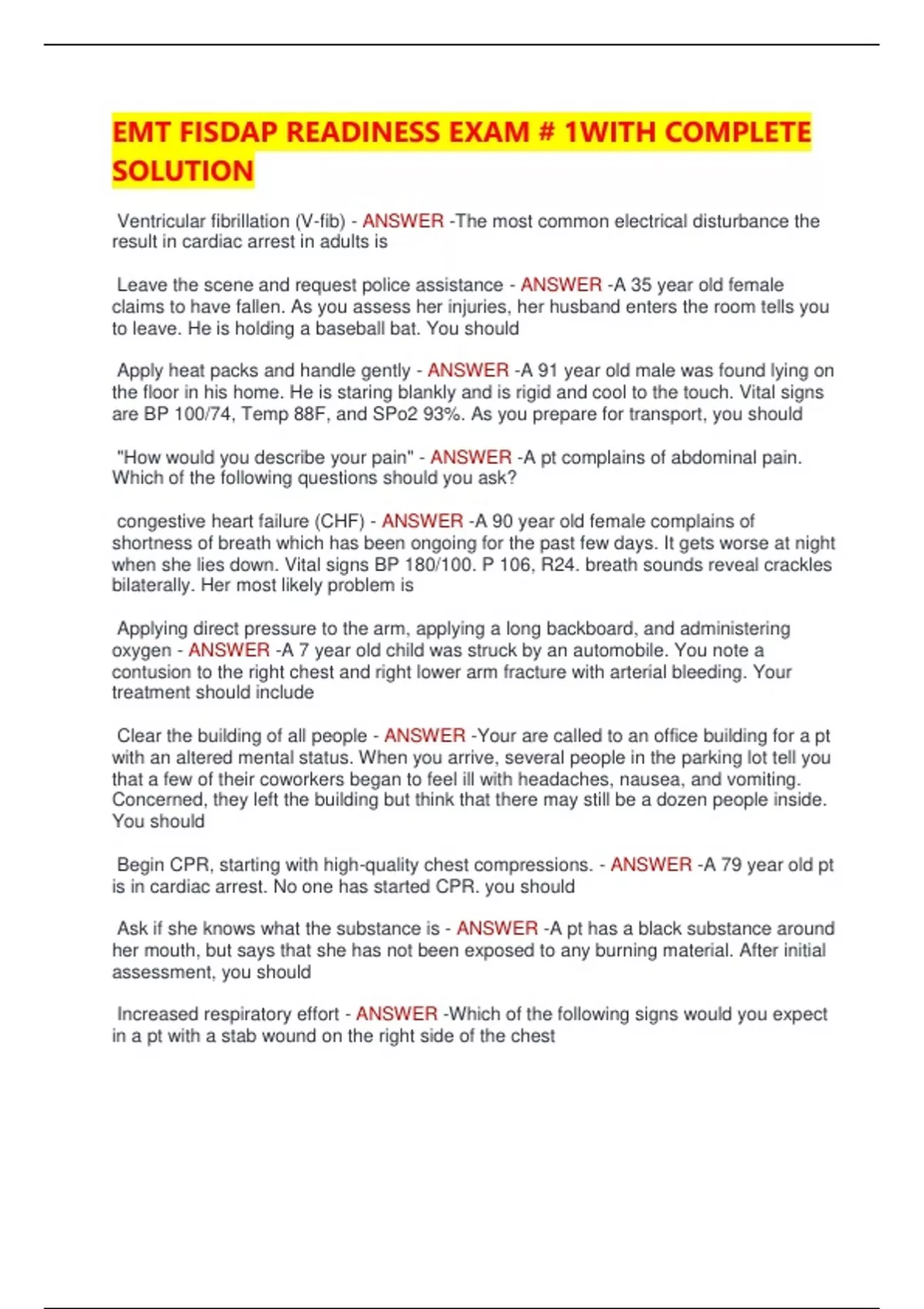 EMT FISDAP READINESS EXAM # 1WITH COMPLETE SOLUTION

Ventricular fibrillation (V-fib) - ANSWER -The most common electrical disturbance the result in cardiac arrest in adults is

Leave the scene and request police assistance - ANSWER -A 35 year old female claims to have fallen. As you assess her injuries, her husband enters the room tells you to leave. He is holding a baseball bat. You should

Apply heat packs and handle gently - ANSWER -A 91 year old male was found lying on the floor in his home. He is staring blankly and is rigid and cool to the touch. Vital signs are BP 100/74, Temp 88F, and SPo2 93%. As you prepare for transport, you should

"How would you describe your pain" - ANSWER -A pt complains of abdominal pain. Which of the following questions should you ask?

congestive heart failure (CHF) - ANSWER -A 90 year old female complains of shortness of breath which has been ongoing for the past few days. It gets worse at night when she lies down. Vital signs BP 180/100. P 106, R24. breath sounds reveal crackles bilaterally. Her most likely problem is

Applying direct pressure to the arm, applying a long backboard, and administering oxygen - ANSWER -A 7 year old child was struck by an automobile. You note a contusion to the right chest and right lower arm fracture with arterial bleeding. Your treatment should include

Clear the building of all people - ANSWER -Your are called to an office building for a pt with an altered mental status. When you arrive, several people in the parking lot tell you that a few of their coworkers began to feel ill with headaches, nausea, and vomiting. Concerned, they left the building but think that there may still be a dozen people inside. You should

Begin CPR, starting with high-quality chest compressions. - ANSWER -A 79 year old pt is in cardiac arrest. No one has started CPR. you should

Ask if she knows what the substance is - ANSWER -A pt has a black substance around her mouth, but says that she has not been exposed to any burning material. After initial assessment, you should

Increased respiratory effort - ANSWER -Which of the following signs would you expect in a pt with a stab wound on the right side of the chest